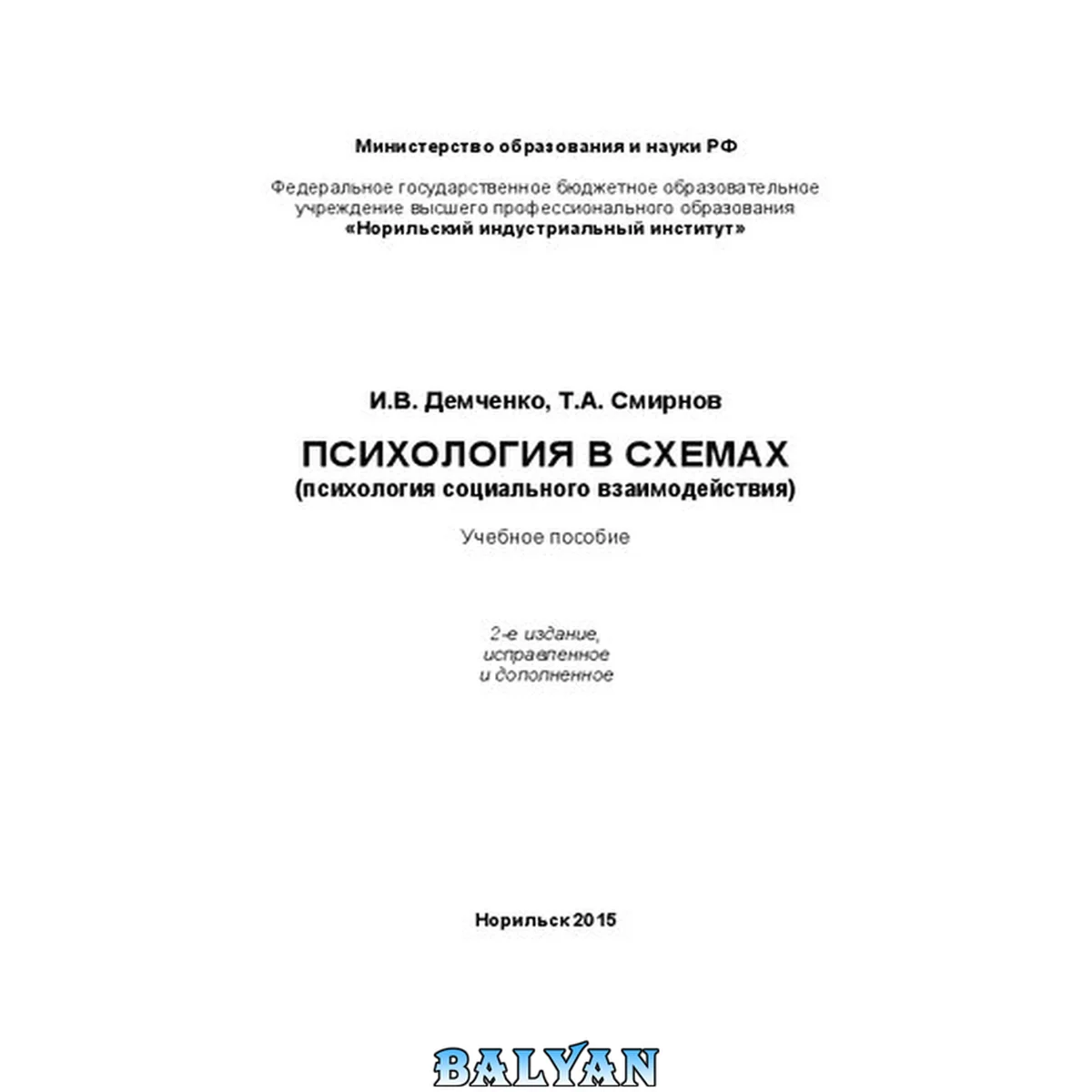 Министерство образования и науки РФ

Федеральное государственное бюджетное образовательное учреждение высшего профессионального образования
«Норильский индустриальный институт»

И.В. Демченко, Т.А. Смирнов

ПСИХОЛОГИЯ В СХЕМАХ
(психология социального взаимодействия)

Учебное пособие

2-е издание,
исправленное
и дополненное

Норильск 2015

BALYAN